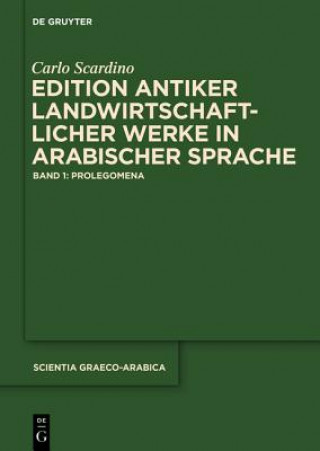 DE GRUYTER

Carlo Scardino
EDITION ANTIKER LANDWIRTSCHAFTLICHER WERKE IN ARABISCHER SPRACHE
BAND 1: PROLEGOMENA

SCIENTIA GRAECO-ARABICA

DE
G